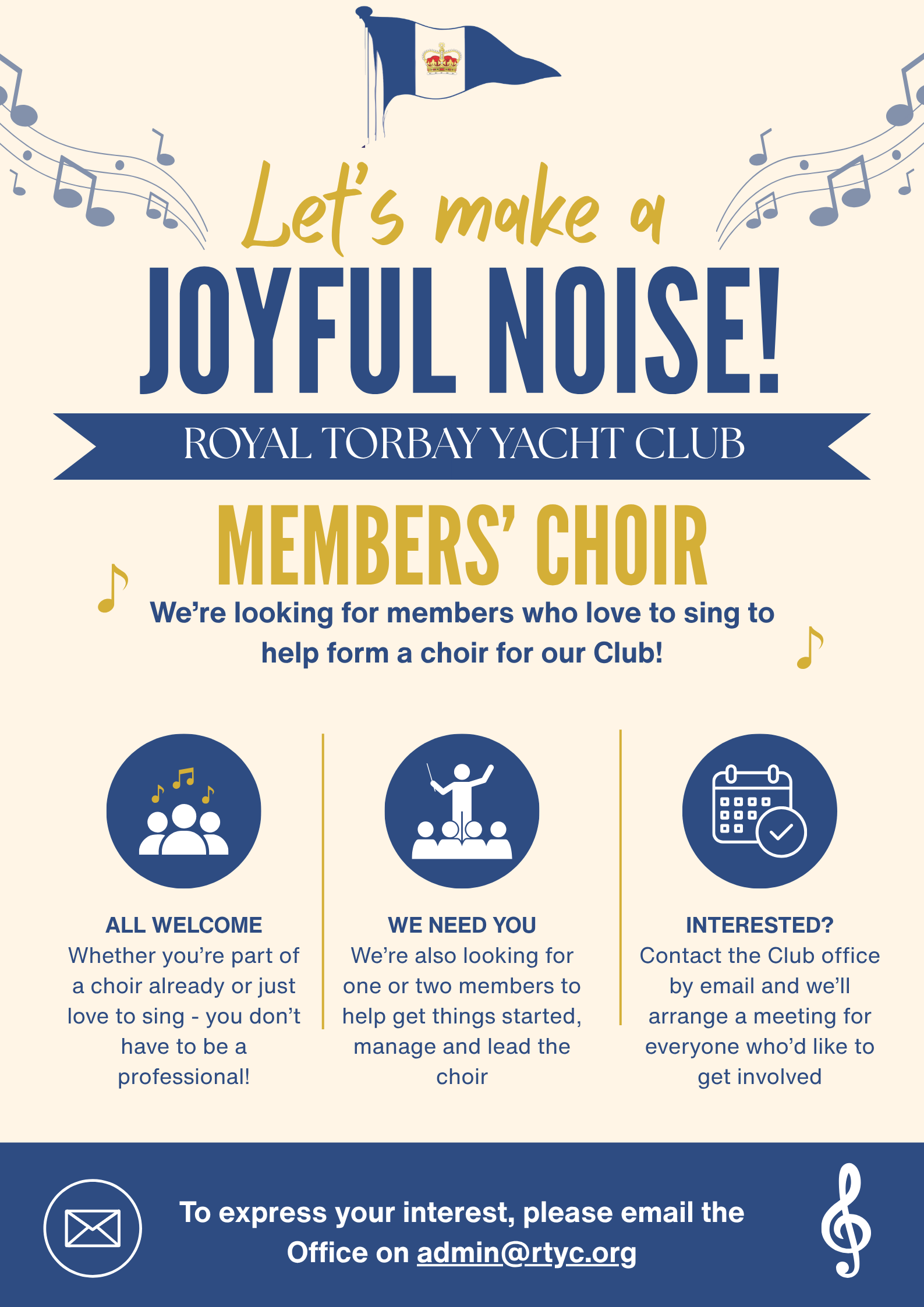 Let's make a

JOYFUL NOISE!

ROYAL TORBAY YACHT CLUB

MEMBERS' CHOIR

We're looking for members who love to sing to help form a choir for our Club!

ALL WELCOME
Whether you're part of a choir already or just love to sing - you don't have to be a professional!

WE NEED YOU
We're also looking for one or two members to help get things started, manage and lead the choir

INTERESTED?
Contact the Club office by email and we'll arrange a meeting for everyone who'd like to get involved

To express your interest, please email the Office on admin@rtyc.org